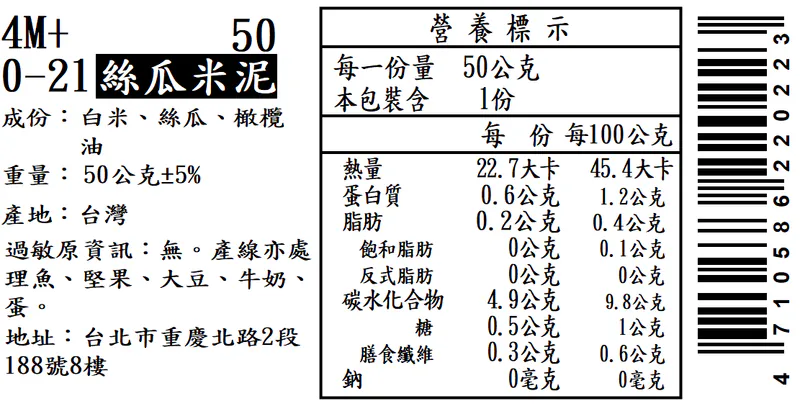 4M+ 50
0-21 絲瓜米泥

成份：白米、絲瓜、橄欖油

重量：50公克±5%

產地：台灣

過敏原資訊：無。產線亦處理魚、堅果、大豆、牛奶、蛋。

地址：台北市重慶北路2段188號8樓

營養標示

每一份量 50公克
本包裝含 1份

|  | 每份 | 每100公克 |
|---|---|---|
| 熱量 | 22.7大卡 | 45.4大卡 |
| 蛋白質 | 0.6公克 | 1.2公克 |
| 脂肪 | 0.2公克 | 0.4公克 |
| 飽和脂肪 | 0公克 | 0.1公克 |
| 反式脂肪 | 0公克 | 0公克 |
| 碳水化合物 | 4.9公克 | 9.8公克 |
| 糖 | 0.5公克 | 1公克 |
| 膳食纖維 | 0.3公克 | 0.6公克 |
| 鈉 | 0毫克 | 0毫克 |

4 710586 220223